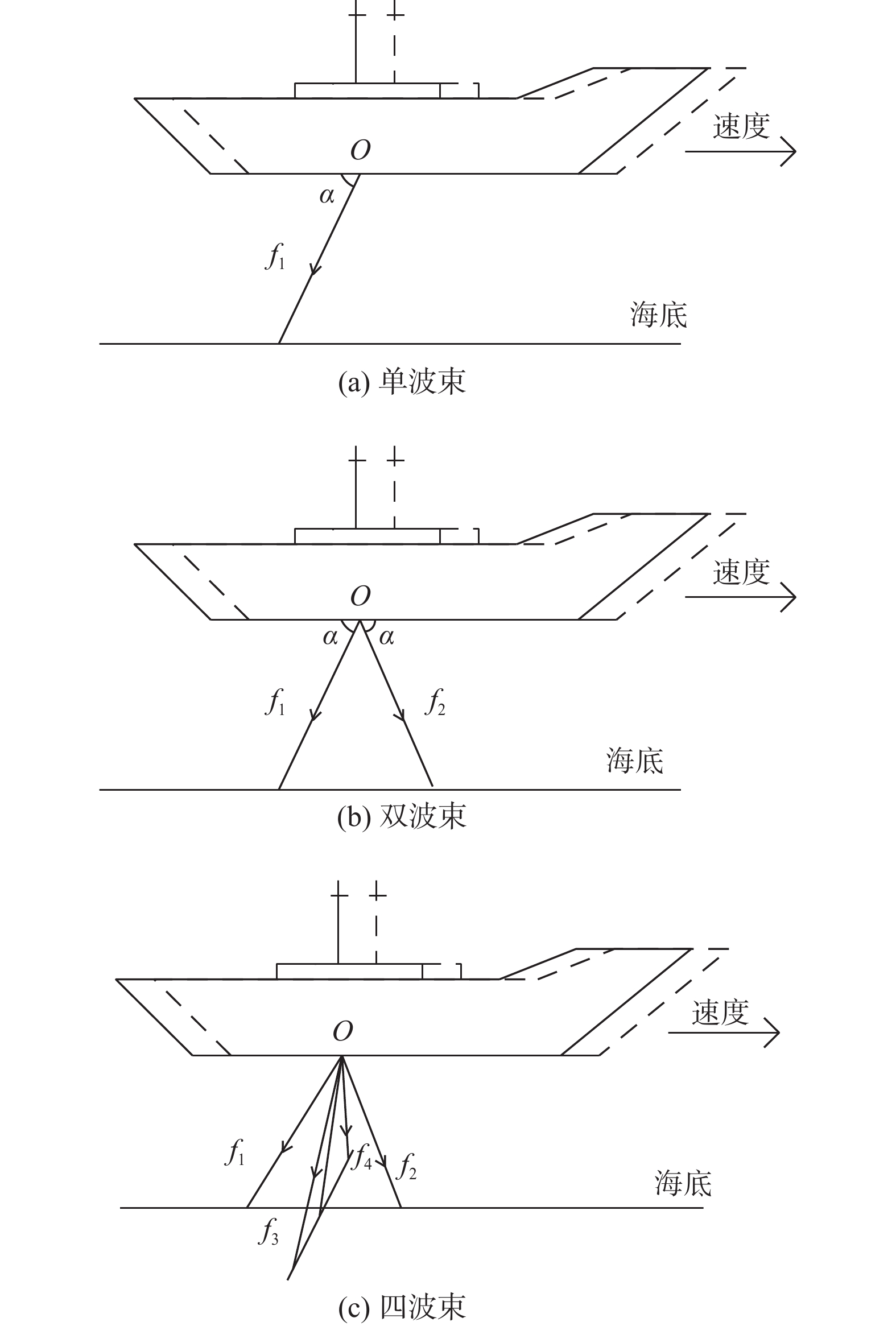 速度
$O$
$\alpha$
$f_1$
海底
(a) 单波束

速度
$O$
$\alpha$ $\alpha$
$f_1$ $f_2$
海底
(b) 双波束

速度
$O$
$f_1$ $f_4$ $f_2$
海底
$f_3$
(c) 四波束